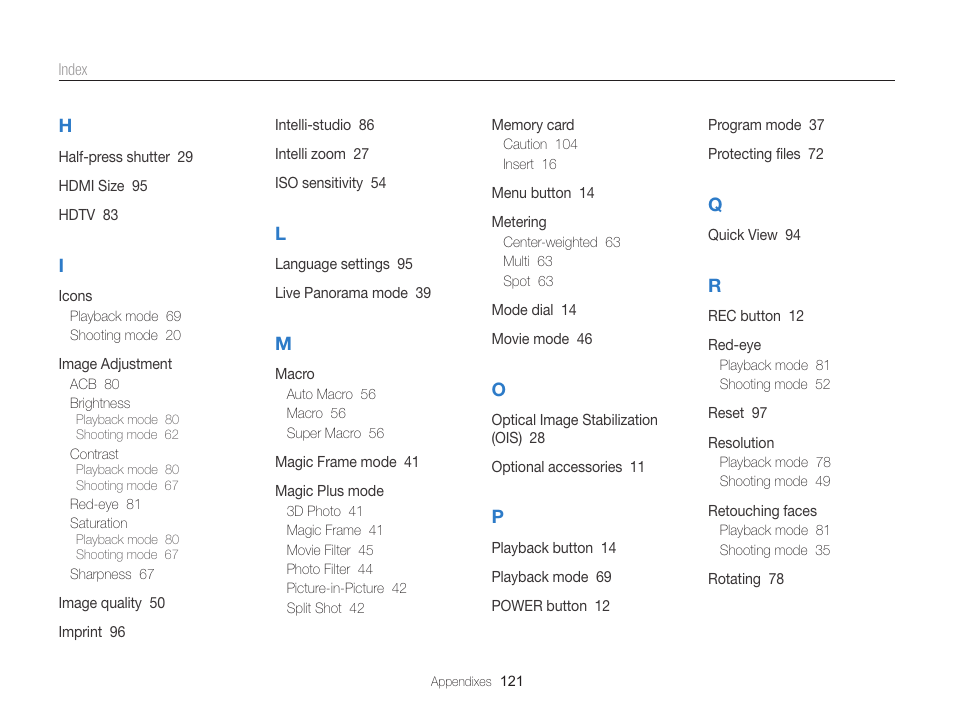 Index

H

Half-press shutter 29

HDMI Size 95

HDTV 83

I

Icons
Playback mode 69
Shooting mode 20

Image Adjustment
ACB 80
Brightness
Playback mode 80
Shooting mode 62
Contrast
Playback mode 80
Shooting mode 67
Red-eye 81
Saturation
Playback mode 80
Shooting mode 67
Sharpness 67

Image quality 50

Imprint 96

Intelli-studio 86

Intelli zoom 27

ISO sensitivity 54

L

Language settings 95

Live Panorama mode 39

M

Macro
Auto Macro 56
Macro 56
Super Macro 56

Magic Frame mode 41

Magic Plus mode
3D Photo 41
Magic Frame 41
Movie Filter 45
Photo Filter 44
Picture-in-Picture 42
Split Shot 42

Memory card
Caution 104
Insert 16

Menu button 14

Metering
Center-weighted 63
Multi 63
Spot 63

Mode dial 14

Movie mode 46

O

Optical Image Stabilization (OIS) 28

Optional accessories 11

P

Playback button 14

Playback mode 69

POWER button 12

Program mode 37

Protecting files 72

Q

Quick View 94

R

REC button 12

Red-eye
Playback mode 81
Shooting mode 52

Reset 97

Resolution
Playback mode 78
Shooting mode 49

Retouching faces
Playback mode 81
Shooting mode 35

Rotating 78

Appendixes 121